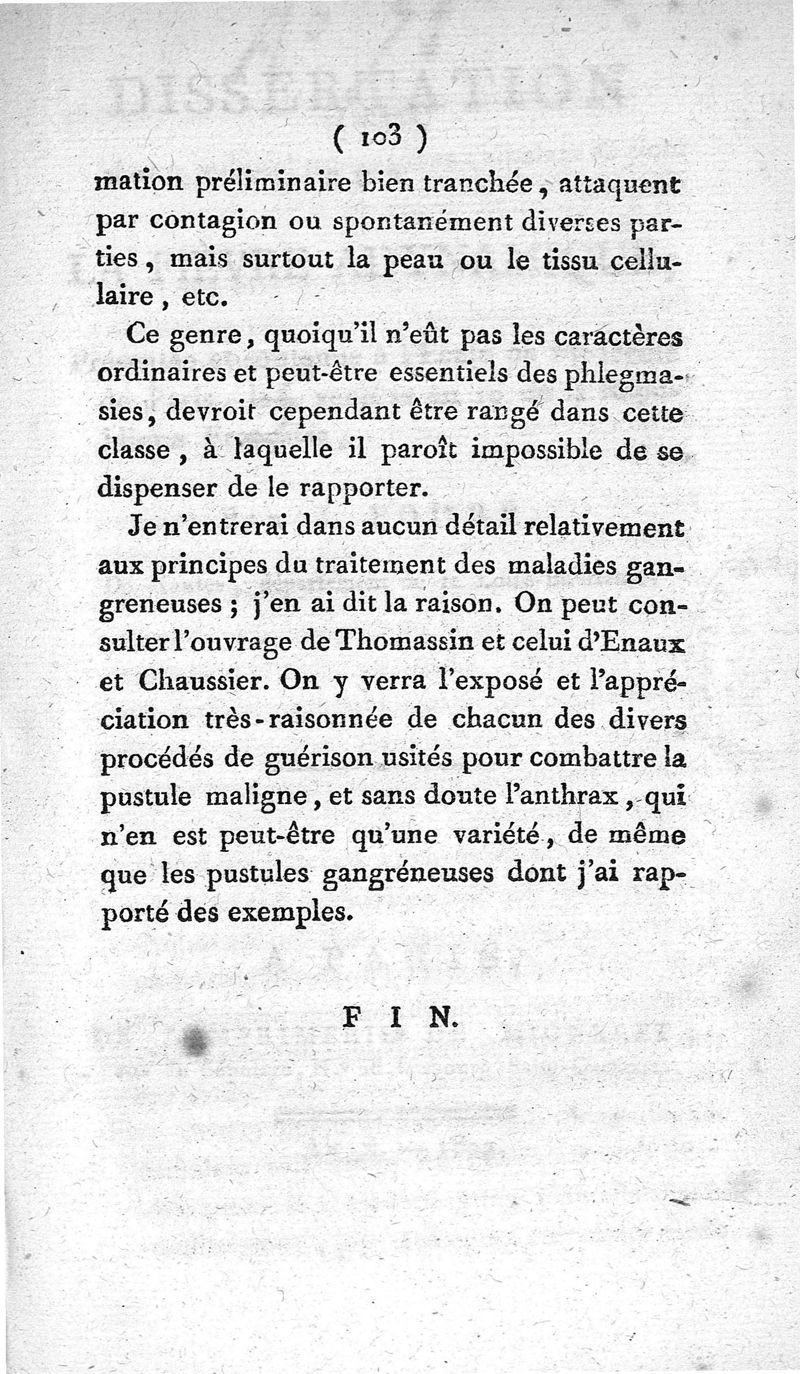 ( 103 )

mation préliminaire bien tranchée, attaquent par contagion ou spontanément diverses parties, mais surtout la peau ou le tissu cellulaire, etc.

Ce genre, quoiqu'il n'eût pas les caractères ordinaires et peut-être essentiels des phlegmasies, devroit cependant être rangé dans cette classe, à laquelle il paroît impossible de se dispenser de le rapporter.

Je n'entrerai dans aucun détail relativement aux principes du traitement des maladies gangreneuses ; j'en ai dit la raison. On peut consulter l'ouvrage de Thomassin et celui d'Enaux et Chaussier. On y verra l'exposé et l'appréciation très-raisonnée de chacun des divers procédés de guérison usités pour combattre la pustule maligne, et sans doute l'anthrax, qui n'en est peut-être qu'une variété, de même que les pustules gangréneuses dont j'ai rapporté des exemples.

FIN.